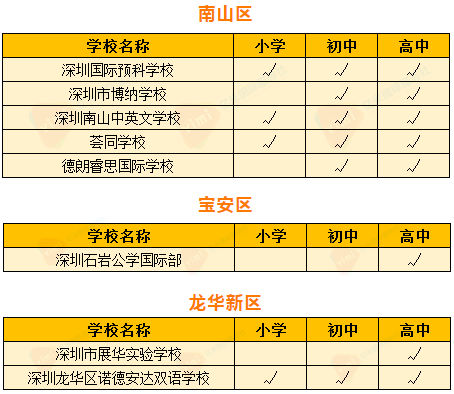 南山区

| 学校名称 | 小学 | 初中 | 高中 |
|---|---|---|---|
| 深圳国际预科学校 | √ | √ | √ |
| 深圳市博纳学校 | | √ | √ |
| 深圳南山中英文学校 | √ | √ | √ |
| 荟同学校 | √ | √ | √ |
| 德朗睿思国际学校 | | √ | √ |

宝安区

| 学校名称 | 小学 | 初中 | 高中 |
|---|---|---|---|
| 深圳石岩公学国际部 | | | √ |

龙华新区

| 学校名称 | 小学 | 初中 | 高中 |
|---|---|---|---|
| 深圳市展华实验学校 | | | √ |
| 深圳龙华区诺德安达双语学校 | √ | √ | √ |